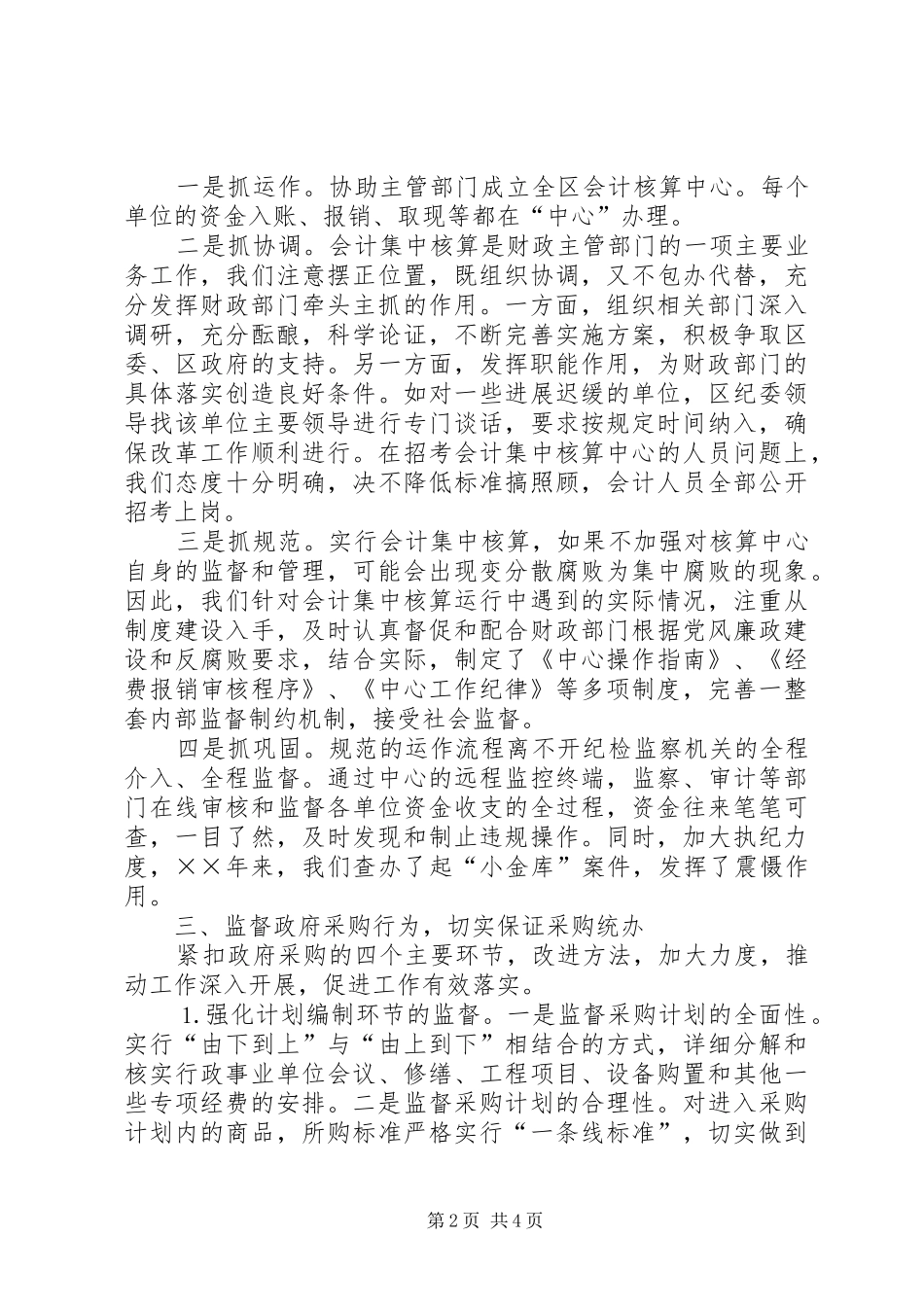 一是抓运作。协助主管部门成立全区会计核算中心。每个单位的资金入账、报销、取现等都在“中心”办理。

二是抓协调。会计集中核算是财政主管部门的一项主要业务工作，我们注意摆正位置，既组织协调，又不包办代替，充分发挥财政部门牵头主抓的作用。一方面，组织相关部门深入调研，充分酝酿，科学论证，不断完善实施方案，积极争取区委、区政府的支持。另一方面，发挥职能作用，为财政部门的具体落实创造良好条件。如对一些进展迟缓的单位，区纪委领导找该单位主要领导进行专门谈话，要求按规定时间纳入，确保改革工作顺利进行。在招考会计集中核算中心的人员问题上，我们态度十分明确，决不降低标准搞照顾，会计人员全部公开招考上岗。

三是抓规范。实行会计集中核算，如果不加强对核算中心自身的监督和管理，可能会出现变分散腐败为集中腐败的现象。因此，我们针对会计集中核算运行中遇到的实际情况，注重从制度建设入手，及时认真督促和配合财政部门根据党风廉政建设和反腐败要求，结合实际，制定了《中心操作指南》、《经费报销审核程序》、《中心工作纪律》等多项制度，完善一整套内部监督制约机制，接受社会监督。

四是抓巩固。规范的运作流程离不开纪检监察机关的全程介入、全程监督。通过中心的远程监控终端，监察、审计等部门在线审核和监督各单位资金收支的全过程，资金往来笔笔可查，一目了然，及时发现和制止违规操作。同时，加大执纪力度，××年来，我们查办了起“小金库”案件，发挥了震慑作用。

三、监督政府采购行为，切实保证采购统办

紧扣政府采购的四个主要环节，改进方法，加大力度，推动工作深入开展，促进工作有效落实。

1.强化计划编制环节的监督。一是监督采购计划的全面性。实行“由下到上”与“由上到下”相结合的方式，详细分解和核实行政事业单位会议、修缮、工程项目、设备购置和其他一些专项经费的安排。二是监督采购计划的合理性。对进入采购计划内的商品，所购标准严格实行“一条线标准”，切实做到

第2页 共4页